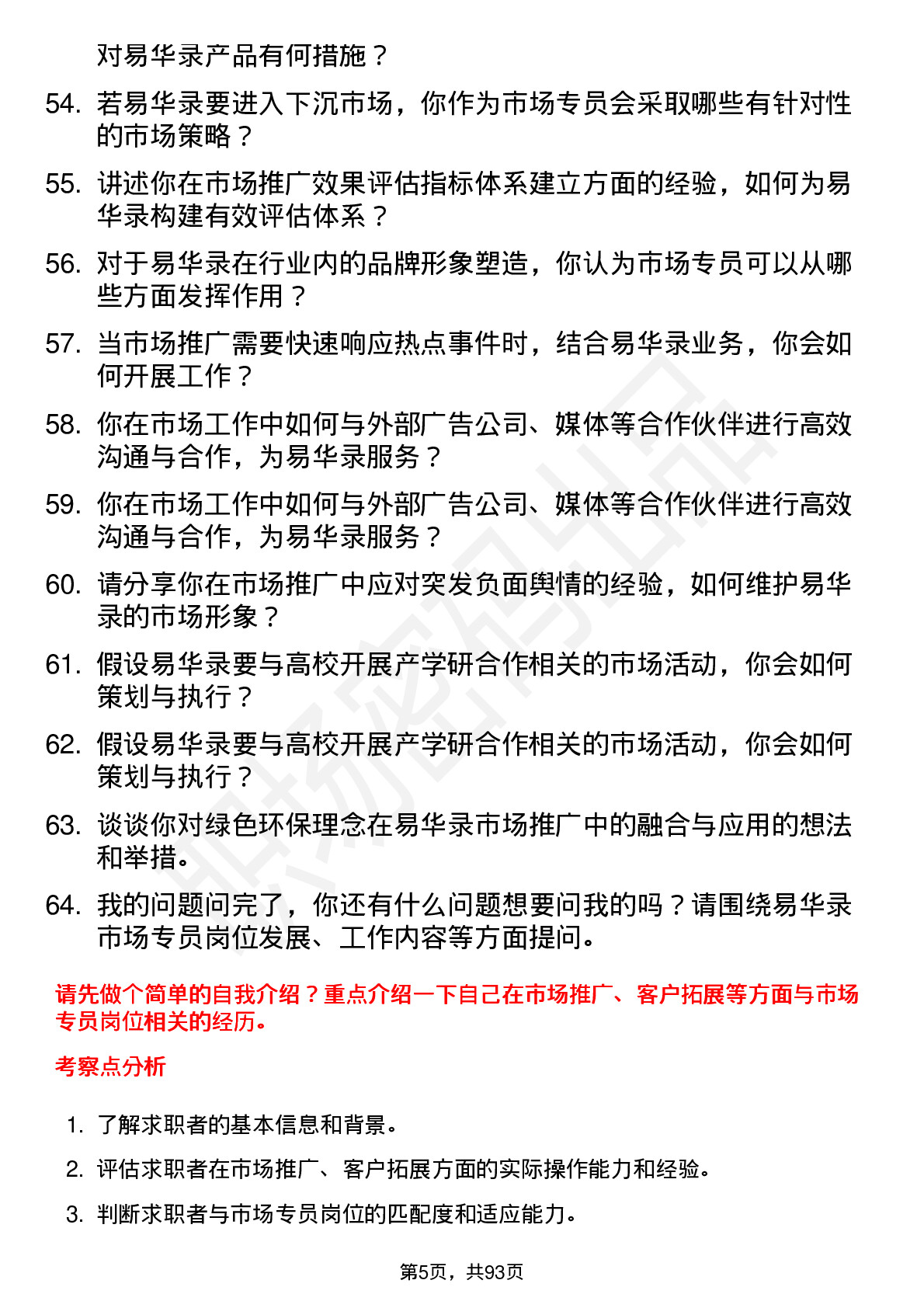 对易华录产品有何措施？

54. 若易华录要进入下沉市场，你作为市场专员会采取哪些有针对性的市场策略？

55. 讲述你在市场推广效果评估指标体系建立方面的经验，如何为易华录构建有效评估体系？

56. 对于易华录在行业内的品牌形象塑造，你认为市场专员可以从哪些方面发挥作用？

57. 当市场推广需要快速响应热点事件时，结合易华录业务，你会如何开展工作？

58. 你在市场工作中如何与外部广告公司、媒体等合作伙伴进行高效沟通与合作，为易华录服务？

59. 你在市场工作中如何与外部广告公司、媒体等合作伙伴进行高效沟通与合作，为易华录服务？

60. 请分享你在市场推广中应对突发负面舆情的经验，如何维护易华录的市场形象？

61. 假设易华录要与高校开展产学研合作相关的市场活动，你会如何策划与执行？

62. 假设易华录要与高校开展产学研合作相关的市场活动，你会如何策划与执行？

63. 谈谈你对绿色环保理念在易华录市场推广中的融合与应用的想法和举措。

64. 我的问题问完了，你还有什么问题想要问我的吗？请围绕易华录市场专员岗位发展、工作内容等方面提问。

请先做个简单的自我介绍？重点介绍一下自己在市场推广、客户拓展等方面与市场专员岗位相关的经历。

考察点分析

1. 了解求职者的基本信息和背景。

2. 评估求职者在市场推广、客户拓展方面的实际操作能力和经验。

3. 判断求职者与市场专员岗位的匹配度和适应能力。

第5页，共93页